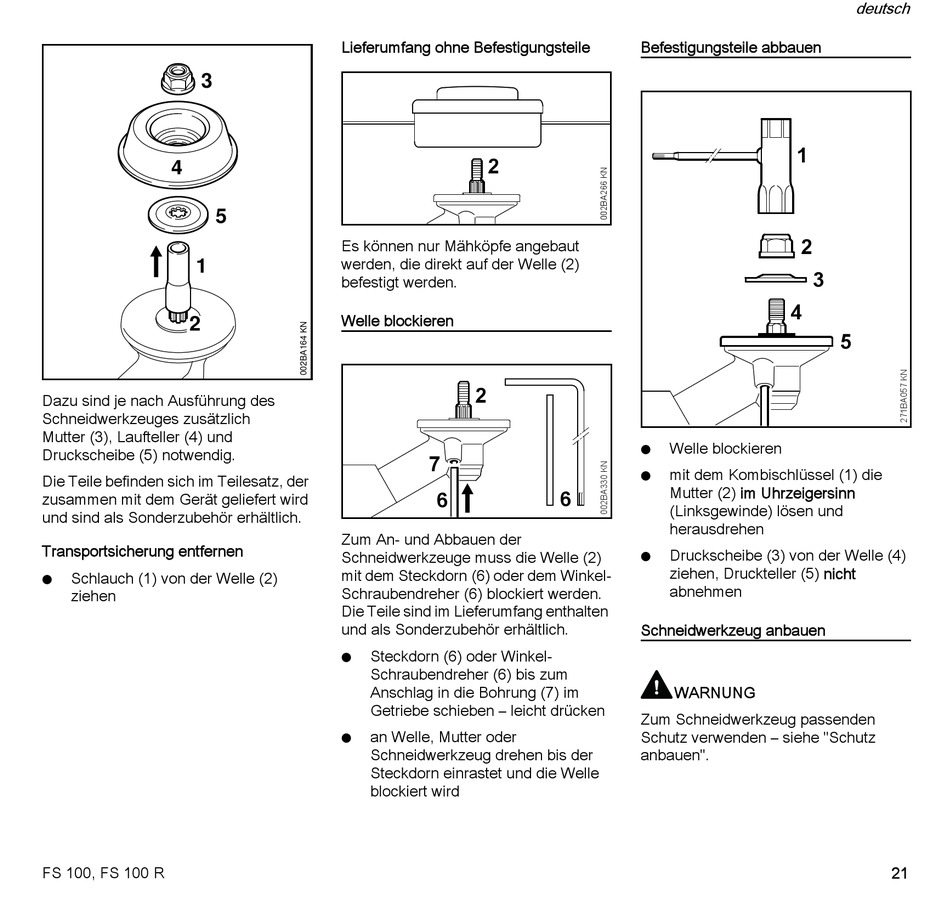 deutsch

3
4
5
1
2
002BA164 KN

Dazu sind je nach Ausführung des Schneidwerkzeuges zusätzlich Mutter (3), Laufteller (4) und Druckscheibe (5) notwendig.

Die Teile befinden sich im Teilesatz, der zusammen mit dem Gerät geliefert wird und sind als Sonderzubehör erhältlich.

Transportsicherung entfernen

● Schlauch (1) von der Welle (2) ziehen

Lieferumfang ohne Befestigungsteile

2
002BA266 KN

Es können nur Mähköpfe angebaut werden, die direkt auf der Welle (2) befestigt werden.

Welle blockieren

2
7
6
6
002BA330 KN

Zum An- und Abbauen der Schneidwerkzeuge muss die Welle (2) mit dem Steckdorn (6) oder dem Winkel-Schraubendreher (6) blockiert werden. Die Teile sind im Lieferumfang enthalten und als Sonderzubehör erhältlich.

● Steckdorn (6) oder Winkel-Schraubendreher (6) bis zum Anschlag in die Bohrung (7) im Getriebe schieben – leicht drücken

● an Welle, Mutter oder Schneidwerkzeug drehen bis der Steckdorn einrastet und die Welle blockiert wird

Befestigungsteile abbauen

1
2
3
4
5
271BA057 KN

● Welle blockieren

● mit dem Kombischlüssel (1) die Mutter (2) im Uhrzeigersinn (Linksgewinde) lösen und herausdrehen

● Druckscheibe (3) von der Welle (4) ziehen, Druckteller (5) nicht abnehmen

Schneidwerkzeug anbauen

WARNUNG

Zum Schneidwerkzeug passenden Schutz verwenden – siehe "Schutz anbauen".

FS 100, FS 100 R

21